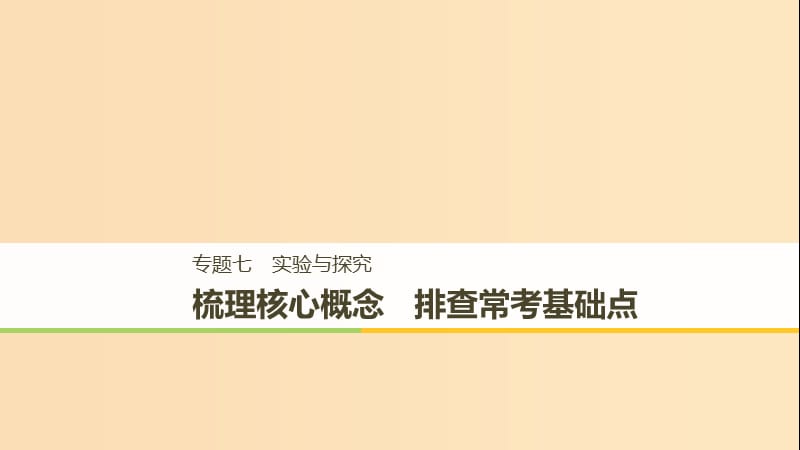 专题七　实验与探究

梳理核心概念　排查常考基础点